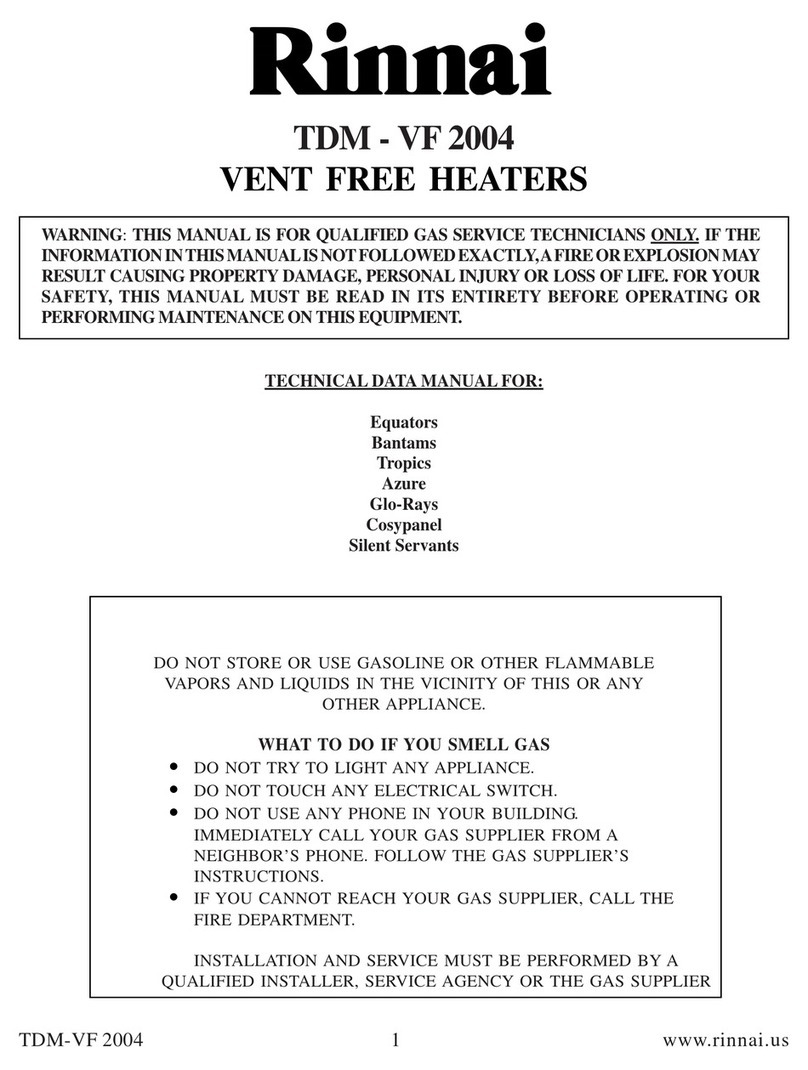 Rinnai

TDM - VF 2004
VENT FREE HEATERS

WARNING: THIS MANUAL IS FOR QUALIFIED GAS SERVICE TECHNICIANS ONLY. IF THE INFORMATION IN THIS MANUAL IS NOT FOLLOWED EXACTLY, A FIRE OR EXPLOSION MAY RESULT CAUSING PROPERTY DAMAGE, PERSONAL INJURY OR LOSS OF LIFE. FOR YOUR SAFETY, THIS MANUAL MUST BE READ IN ITS ENTIRETY BEFORE OPERATING OR PERFORMING MAINTENANCE ON THIS EQUIPMENT.

TECHNICAL DATA MANUAL FOR:

Equators
Bantams
Tropics
Azure
Glo-Rays
Cosypanel
Silent Servants

DO NOT STORE OR USE GASOLINE OR OTHER FLAMMABLE VAPORS AND LIQUIDS IN THE VICINITY OF THIS OR ANY OTHER APPLIANCE.

WHAT TO DO IF YOU SMELL GAS
• DO NOT TRY TO LIGHT ANY APPLIANCE.
• DO NOT TOUCH ANY ELECTRICAL SWITCH.
• DO NOT USE ANY PHONE IN YOUR BUILDING. IMMEDIATELY CALL YOUR GAS SUPPLIER FROM A NEIGHBOR'S PHONE. FOLLOW THE GAS SUPPLIER'S INSTRUCTIONS.
• IF YOU CANNOT REACH YOUR GAS SUPPLIER, CALL THE FIRE DEPARTMENT.

INSTALLATION AND SERVICE MUST BE PERFORMED BY A QUALIFIED INSTALLER, SERVICE AGENCY OR THE GAS SUPPLIER

TDM-VF 2004 1 www.rinnai.us